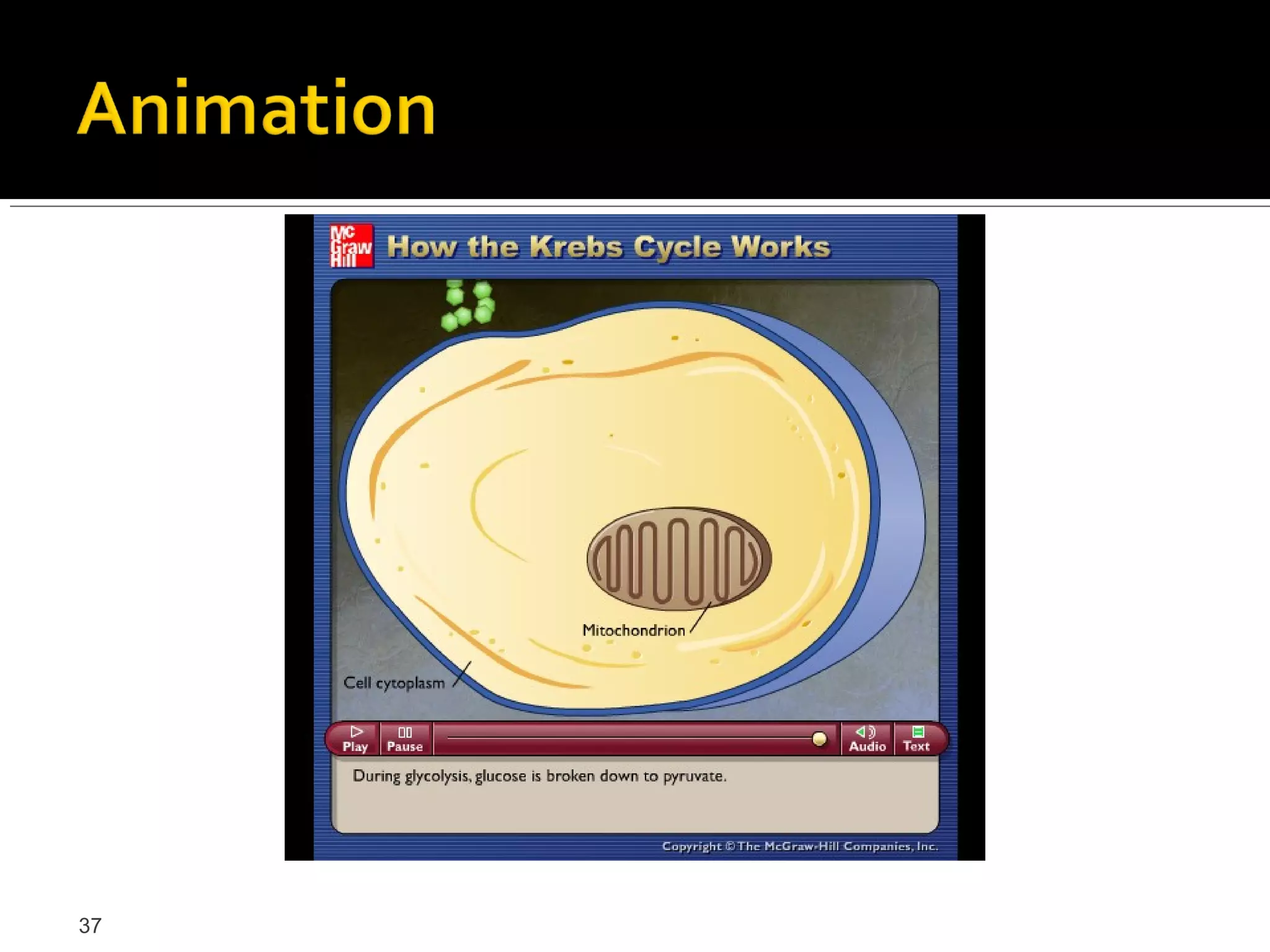 Animation

Mc Graw Hill

How the Krebs Cycle Works

Mitochondrion

Cell cytoplasm

Play

Pause

Audio

Text

During glycolysis, glucose is broken down to pyruvate.

Copyright © The McGraw-Hill Companies, Inc.

37